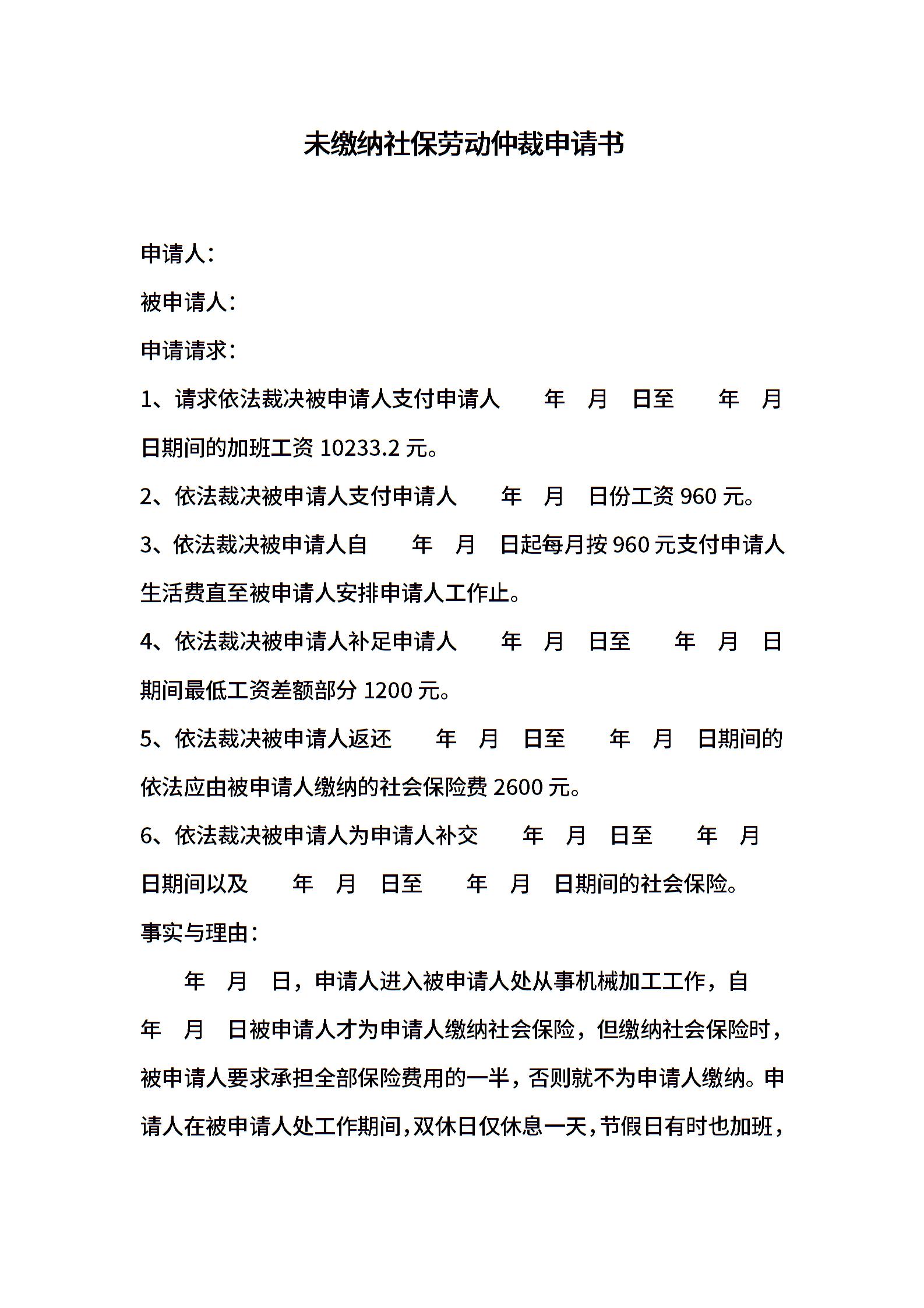 未缴纳社保劳动仲裁申请书

申请人：

被申请人：

申请请求：

1、请求依法裁决被申请人支付申请人　　年　月　日至　　年　月　日期间的加班工资 10233.2 元。

2、依法裁决被申请人支付申请人　　年　月　日份工资 960 元。

3、依法裁决被申请人自　　年　月　日起每月按 960 元支付申请人生活费直至被申请人安排申请人工作止。

4、依法裁决被申请人补足申请人　　年　月　日至　　年　月　日期间最低工资差额部分 1200 元。

5、依法裁决被申请人返还　　年　月　日至　　年　月　日期间的依法应由被申请人缴纳的社会保险费 2600 元。

6、依法裁决被申请人为申请人补交　　年　月　日至　　年　月　日期间以及　　年　月　日至　　年　月　日期间的社会保险。

事实与理由：

　　年　月　日，申请人进入被申请人处从事机械加工工作，自　　年　月　日被申请人才为申请人缴纳社会保险，但缴纳社会保险时，被申请人要求承担全部保险费用的一半，否则就不为申请人缴纳。申请人在被申请人处工作期间，双休日仅休息一天，节假日有时也加班，